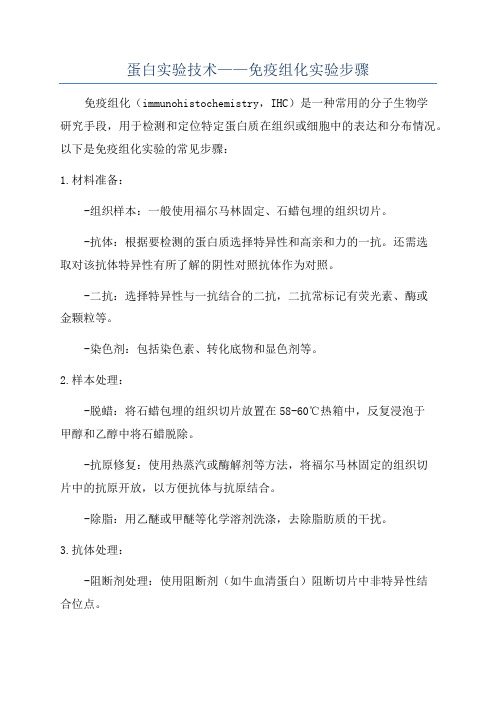 蛋白实验技术——免疫组化实验步骤

免疫组化（immunohistochemistry，IHC）是一种常用的分子生物学研究手段，用于检测和定位特定蛋白质在组织或细胞中的表达和分布情况。以下是免疫组化实验的常见步骤：

1.材料准备：

-组织样本：一般使用福尔马林固定、石蜡包埋的组织切片。

-抗体：根据要检测的蛋白质选择特异性和高亲和力的一抗。还需选取对该抗体特异性有所了解的阴性对照抗体作为对照。

-二抗：选择特异性与一抗结合的二抗，二抗常标记有荧光素、酶或金颗粒等。

-染色剂：包括染色素、转化底物和显色剂等。

2.样本处理：

-脱蜡：将石蜡包埋的组织切片放置在58-60℃热箱中，反复浸泡于甲醇和乙醇中将石蜡脱除。

-抗原修复：使用热蒸汽或酶解剂等方法，将福尔马林固定的组织切片中的抗原开放，以方便抗体与抗原结合。

-除脂：用乙醚或甲醚等化学溶剂洗涤，去除脂肪质的干扰。

3.抗体处理：

-阻断剂处理：使用阻断剂（如牛血清蛋白）阻断切片中非特异性结合位点。